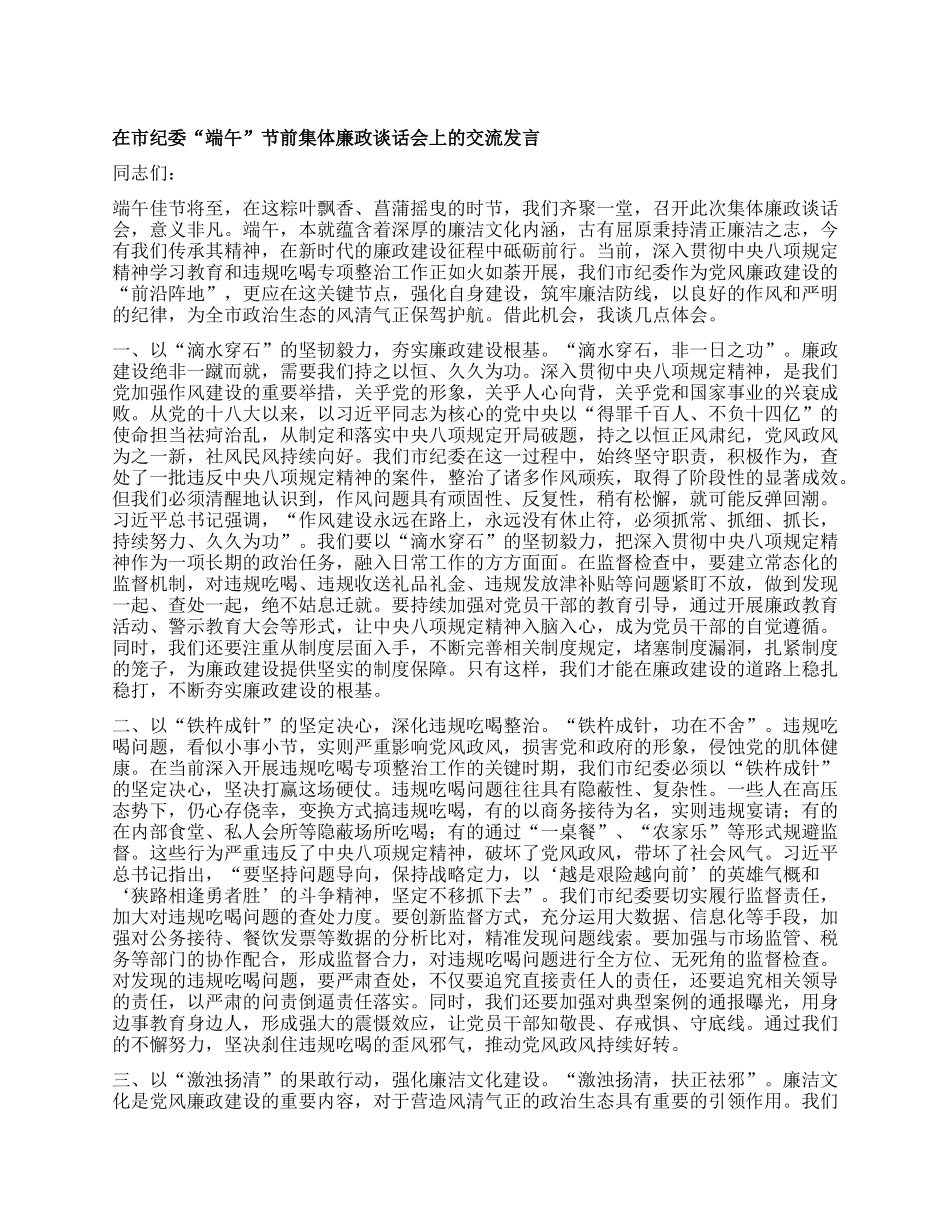 在市纪委“端午”节前集体廉政谈话会上的交流发言

同志们：

端午佳节将至，在这粽叶飘香、菖蒲摇曳的时节，我们齐聚一堂，召开此次集体廉政谈话会，意义非凡。端午，本就蕴含着深厚的廉洁文化内涵，古有屈原秉持清正廉洁之志，今有我们传承其精神，在新时代的廉政建设征程中砥砺前行。当前，深入贯彻中央八项规定精神学习教育和违规吃喝专项整治工作正如火如荼开展，我们市纪委作为党风廉政建设的“前沿阵地”，更应在这关键节点，强化自身建设，筑牢廉洁防线，以良好的作风和严明的纪律，为全市政治生态的风清气正保驾护航。借此机会，我谈几点体会。

一、以“滴水穿石”的坚韧毅力，夯实廉政建设根基。“滴水穿石，非一日之功”。廉政建设绝非一蹴而就，需要我们持之以恒、久久为功。深入贯彻中央八项规定精神，是我们党加强作风建设的重要举措，关乎党的形象，关乎人心向背，关乎党和国家事业的兴衰成败。从党的十八大以来，以习近平同志为核心的党中央以“得罪千百人、不负十四亿”的使命担当祛疴治乱，从制定和落实中央八项规定开局破题，持之以恒正风肃纪，党风政风为之一新，社风民风持续向好。我们市纪委在这一过程中，始终坚守职责，积极作为，查处了一批违反中央八项规定精神的案件，整治了诸多作风顽疾，取得了阶段性的显著成效。但我们必须清醒地认识到，作风问题具有顽固性、反复性，稍有松懈，就可能反弹回潮。习近平总书记强调，“作风建设永远在路上，永远没有休止符，必须抓常、抓细、抓长，持续努力、久久为功”。我们要以“滴水穿石”的坚韧毅力，把深入贯彻中央八项规定精神作为一项长期的政治任务，融入日常工作的方方面面。在监督检查中，要建立常态化的监督机制，对违规吃喝、违规收送礼品礼金、违规发放津补贴等问题紧盯不放，做到发现一起、查处一起，绝不姑息迁就。要持续加强对党员干部的教育引导，通过开展廉政教育活动、警示教育大会等形式，让中央八项规定精神入脑入心，成为党员干部的自觉遵循。同时，我们还要注重从制度层面入手，不断完善相关制度规定，堵塞制度漏洞，扎紧制度的笼子，为廉政建设提供坚实的制度保障。只有这样，我们才能在廉政建设的道路上稳扎稳打，不断夯实廉政建设的根基。

二、以“铁杵成针”的坚定决心，深化违规吃喝整治。“铁杵成针，功在不舍”。违规吃喝问题，看似小事小节，实则严重影响党风政风，损害党和政府的形象，侵蚀党的肌体健康。在当前深入开展违规吃喝专项整治工作的关键时期，我们市纪委必须以“铁杵成针”的坚定决心，坚决打赢这场硬仗。违规吃喝问题往往具有隐蔽性、复杂性。一些人在高压态势下，仍心存侥幸，变换方式搞违规吃喝，有的以商务接待为名，实则违规宴请；有的在内部食堂、私人会所等隐蔽场所吃喝；有的通过“一桌餐”、“农家乐”等形式规避监督。这些行为严重违反了中央八项规定精神，破坏了党风政风，带坏了社会风气。习近平总书记指出，“要坚持问题导向，保持战略定力，以‘越是艰险越向前’的英雄气概和‘狭路相逢勇者胜’的斗争精神，坚定不移抓下去”。我们市纪委要切实履行监督责任，加大对违规吃喝问题的查处力度。要创新监督方式，充分运用大数据、信息化等手段，加强对公务接待、餐饮发票等数据的分析比对，精准发现问题线索。要加强与市场监管、税务等部门的协作配合，形成监督合力，对违规吃喝问题进行全方位、无死角的监督检查。对发现的违规吃喝问题，要严肃查处，不仅要追究直接责任人的责任，还要追究相关领导的责任，以严肃的问责倒逼责任落实。同时，我们还要加强对典型案例的通报曝光，用身边事教育身边人，形成强大的震慑效应，让党员干部知敬畏、存戒惧、守底线。通过我们的不懈努力，坚决刹住违规吃喝的歪风邪气，推动党风政风持续好转。

三、以“激浊扬清”的果敢行动，强化廉洁文化建设。“激浊扬清，扶正祛邪”。廉洁文化是党风廉政建设的重要内容，对于营造风清气正的政治生态具有重要的引领作用。我们